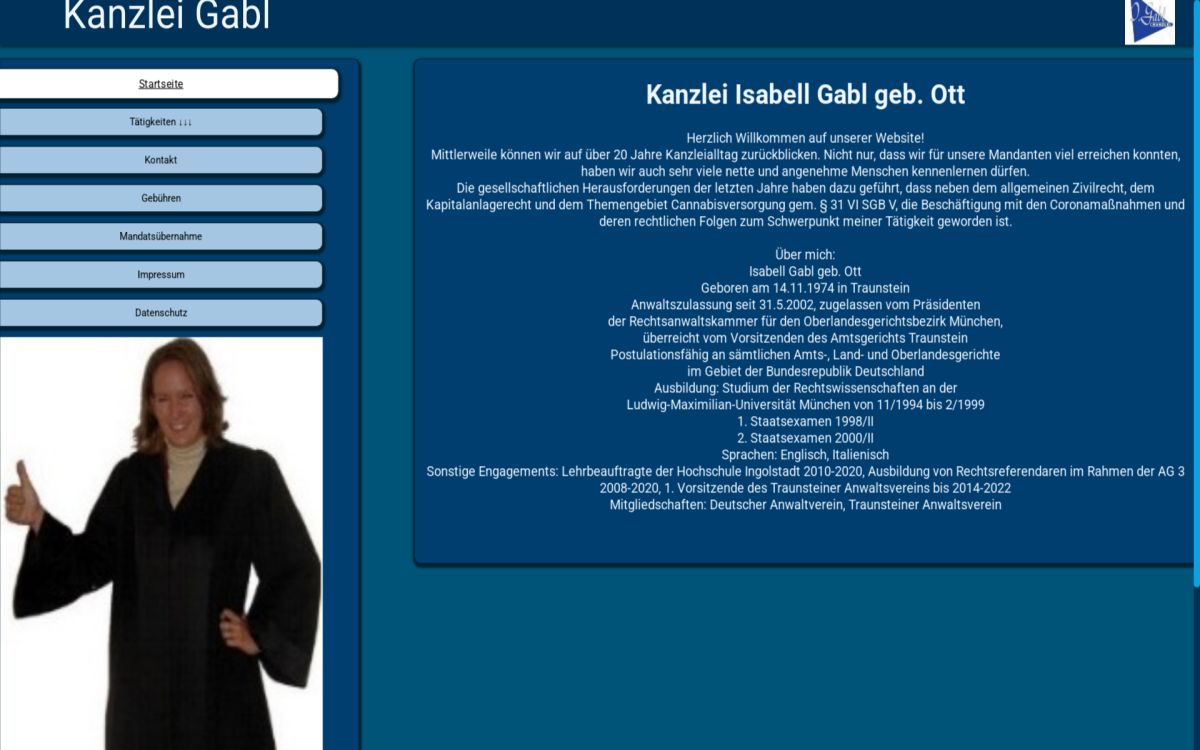 Kanzlei Gabl

Startseite

Tätigkeiten ↓↓↓

Kontakt

Gebühren

Mandatsübernahme

Impressum

Datenschutz

Kanzlei Isabell Gabl geb. Ott

Herzlich Willkommen auf unserer Website!
Mittlerweile können wir auf über 20 Jahre Kanzleialltag zurückblicken. Nicht nur, dass wir für unsere Mandanten viel erreichen konnten, haben wir auch sehr viele nette und angenehme Menschen kennenlernen dürfen.
Die gesellschaftlichen Herausforderungen der letzten Jahre haben dazu geführt, dass neben dem allgemeinen Zivilrecht, dem Kapitalanlagerecht und dem Themengebiet Cannabisversorgung gem. § 31 VI SGB V, die Beschäftigung mit den Coronamaßnahmen und deren rechtlichen Folgen zum Schwerpunkt meiner Tätigkeit geworden ist.

Über mich:
Isabell Gabl geb. Ott
Geboren am 14.11.1974 in Traunstein
Anwaltszulassung seit 31.5.2002, zugelassen vom Präsidenten der Rechtsanwaltskammer für den Oberlandesgerichtsbezirk München, überreicht vom Vorsitzenden des Amtsgerichts Traunstein
Postulationsfähig an sämtlichen Amts-, Land- und Oberlandesgerichte im Gebiet der Bundesrepublik Deutschland
Ausbildung: Studium der Rechtswissenschaften an der Ludwig-Maximilian-Universität München von 11/1994 bis 2/1999
1. Staatsexamen 1998/II
2. Staatsexamen 2000/II
Sprachen: Englisch, Italienisch
Sonstige Engagements: Lehrbeauftragte der Hochschule Ingolstadt 2010-2020, Ausbildung von Rechtsreferendaren im Rahmen der AG 3 2008-2020, 1. Vorsitzende des Traunsteiner Anwaltsvereins bis 2014-2022
Mitgliedschaften: Deutscher Anwaltverein, Traunsteiner Anwaltsverein